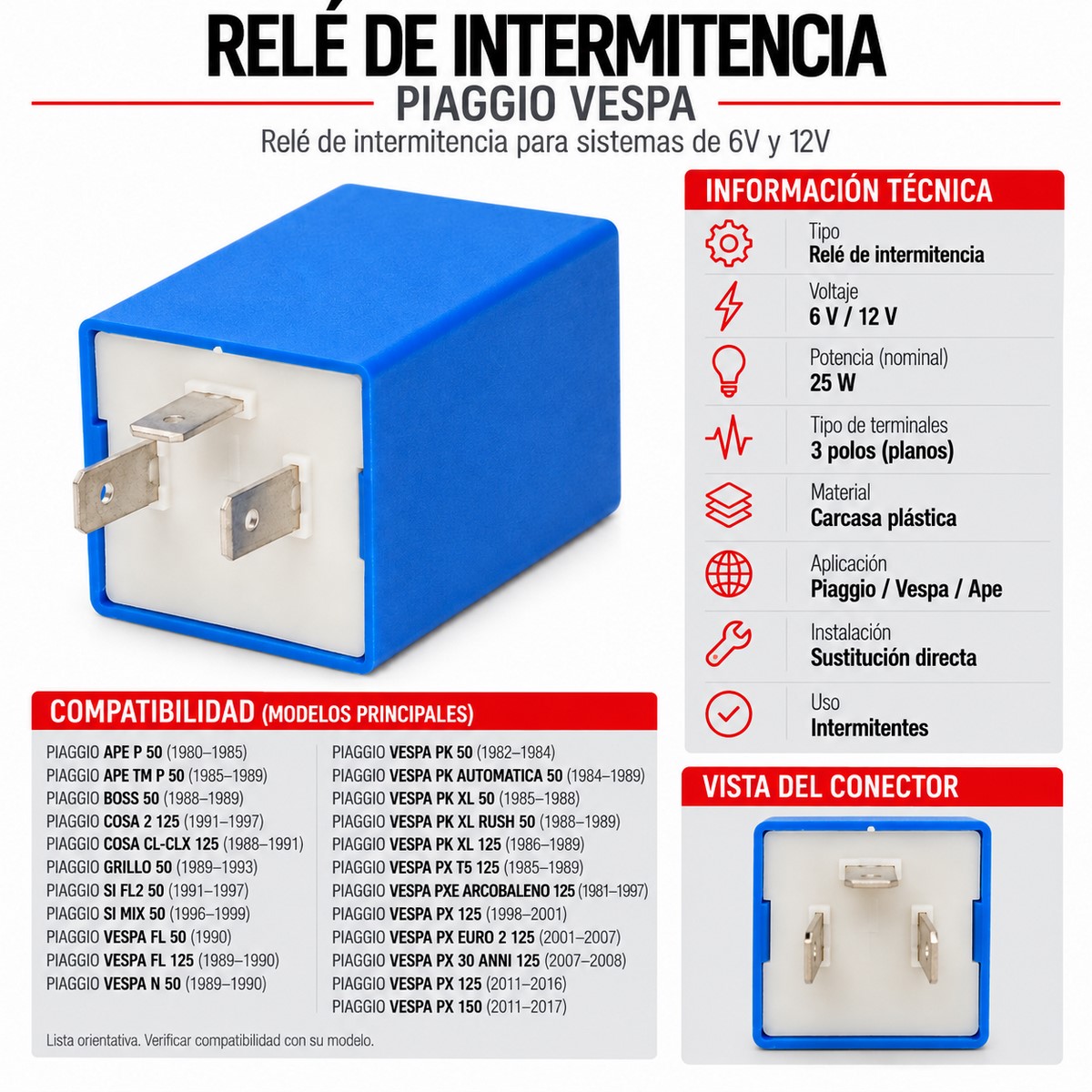 RELÉ DE INTERMITENCIA

PIAGGIO VESPA

Relé de intermitencia para sistemas de 6V y 12V

INFORMACIÓN TÉCNICA

Tipo
Relé de intermitencia

Voltaje
6 V / 12 V

Potencia (nominal)
25 W

Tipo de terminales
3 polos (planos)

Material
Carcasa plástica

Aplicación
Piaggio / Vespa / Ape

Instalación
Sustitución directa

Uso
Intermitentes

COMPATIBILIDAD (MODELOS PRINCIPALES)

PIAGGIO APE P 50 (1980–1985)
PIAGGIO APE TM P 50 (1985–1989)
PIAGGIO BOSS 50 (1988–1989)
PIAGGIO COSA 2 125 (1991–1997)
PIAGGIO COSA CL-CLX 125 (1988–1991)
PIAGGIO GRILLO 50 (1989–1993)
PIAGGIO SI FL2 50 (1991–1997)
PIAGGIO SI MIX 50 (1996–1999)
PIAGGIO VESPA FL 50 (1990)
PIAGGIO VESPA FL 125 (1989–1990)
PIAGGIO VESPA N 50 (1989–1990)

PIAGGIO VESPA PK 50 (1982–1984)
PIAGGIO VESPA PK AUTOMATICA 50 (1984–1989)
PIAGGIO VESPA PK XL 50 (1985–1988)
PIAGGIO VESPA PK XL RUSH 50 (1988–1989)
PIAGGIO VESPA PK XL 125 (1986–1989)
PIAGGIO VESPA PX T5 125 (1985–1989)
PIAGGIO VESPA PXE ARCOBALENO 125 (1981–1997)
PIAGGIO VESPA PX 125 (1998–2001)
PIAGGIO VESPA PX EURO 2 125 (2001–2007)
PIAGGIO VESPA PX 30 ANNI 125 (2007–2008)
PIAGGIO VESPA PX 125 (2011–2016)
PIAGGIO VESPA PX 150 (2011–2017)

Lista orientativa. Verificar compatibilidad con su modelo.

VISTA DEL CONECTOR